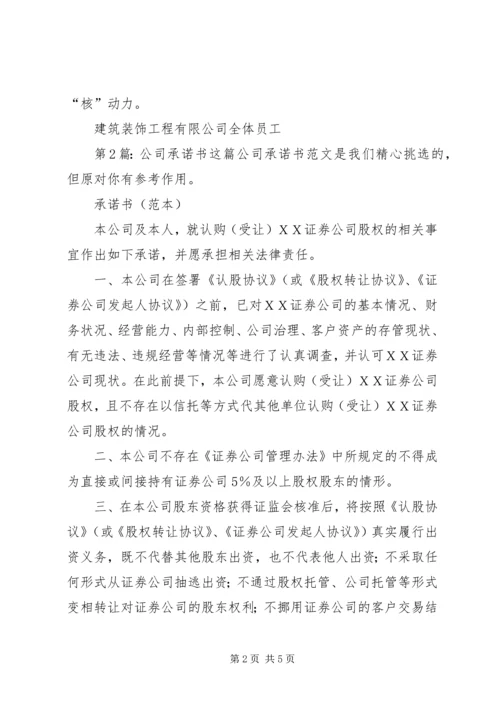 “核”动力。

建筑装饰工程有限公司全体员工

第2篇: 公司承诺书这篇公司承诺书范文是我们精心挑选的，但原对你有参考作用。

承诺书（范本）

本公司及本人，就认购（受让）ＸＸ证券公司股权的相关事宜作出如下承诺，并愿承担相关法律责任。

一、本公司在签署《认股协议》（或《股权转让协议》、《证券公司发起人协议》）之前，已对ＸＸ证券公司的基本情况、财务状况、经营能力、内部控制、公司治理、客户资产的存管现状、有无违法、违规经营等情况等进行了认真调查，并认可ＸＸ证券公司现状。在此前提下，本公司愿意认购（受让）ＸＸ证券公司股权，且不存在以信托等方式代其他单位认购（受让）ＸＸ证券公司股权的情况。

二、本公司不存在《证券公司管理办法》中所规定的不得成为直接或间接持有证券公司5%及以上股权股东的情形。

三、在本公司股东资格获得证监会核准后，将按照《认股协议》（或《股权转让协议》、《证券公司发起人协议》）真实履行出资义务，既不代替其他股东出资，也不代表他人出资；不采取任何形式从证券公司抽逃出资；不通过股权托管、公司托管等形式变相转让对证券公司的股东权利；不挪用证券公司的客户交易结

第2页 共5页